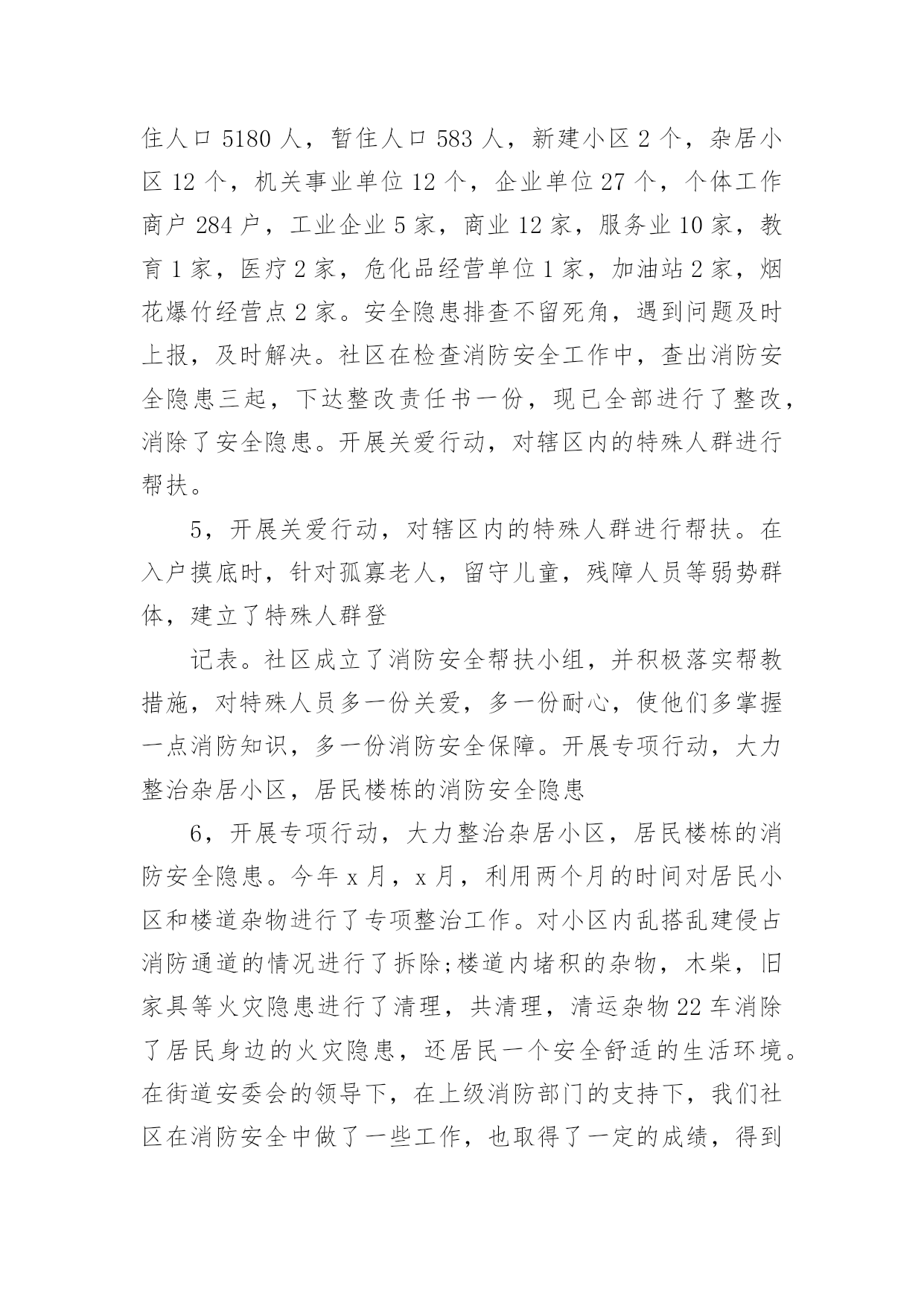 住人口 5180 人，暂住人口 583 人，新建小区 2 个，杂居小区 12 个，机关事业单位 12 个，企业单位 27 个，个体工作商户 284 户，工业企业 5 家，商业 12 家，服务业 10 家，教育 1 家，医疗 2 家，危化品经营单位 1 家，加油站 2 家，烟花爆竹经营点 2 家。安全隐患排查不留死角，遇到问题及时上报，及时解决。社区在检查消防安全工作中，查出消防安全隐患三起，下达整改责任书一份，现已全部进行了整改，消除了安全隐患。开展关爱行动，对辖区内的特殊人群进行帮扶。

5，开展关爱行动，对辖区内的特殊人群进行帮扶。在入户摸底时，针对孤寡老人，留守儿童，残障人员等弱势群体，建立了特殊人群登

记表。社区成立了消防安全帮扶小组，并积极落实帮教措施，对特殊人员多一份关爱，多一份耐心，使他们多掌握一点消防知识，多一份消防安全保障。开展专项行动，大力整治杂居小区，居民楼栋的消防安全隐患

6，开展专项行动，大力整治杂居小区，居民楼栋的消防安全隐患。今年 x 月，x 月，利用两个月的时间对居民小区和楼道杂物进行了专项整治工作。对小区内乱搭乱建侵占消防通道的情况进行了拆除;楼道内堵积的杂物，木柴，旧家具等火灾隐患进行了清理，共清理，清运杂物 22 车消除了居民身边的火灾隐患，还居民一个安全舒适的生活环境。在街道安委会的领导下，在上级消防部门的支持下，我们社区在消防安全中做了一些工作，也取得了一定的成绩，得到